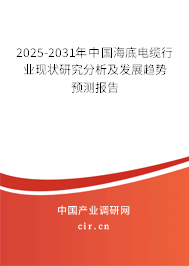 2025-2031年中国海底电缆行业现状研究分析及发展趋势预测报告

中国产业调研网

cir.cn